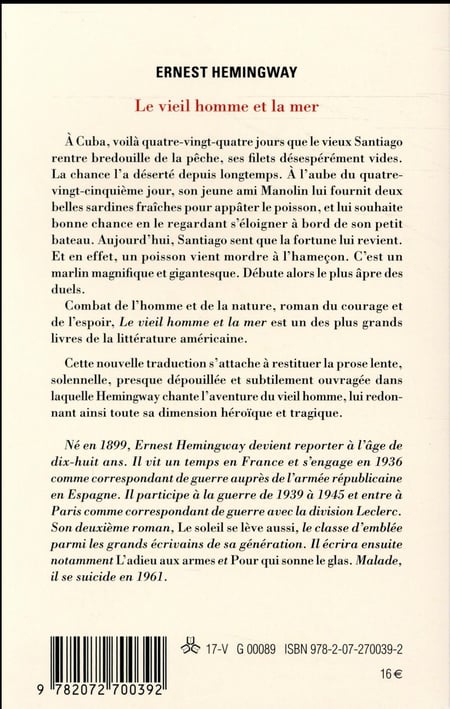 ERNEST HEMINGWAY

Le vieil homme et la mer

À Cuba, voilà quatre-vingt-quatre jours que le vieux Santiago rentre bredouille de la pêche, ses filets désespérément vides. La chance l'a déserté depuis longtemps. À l'aube du quatre-vingt-cinquième jour, son jeune ami Manolin lui fournit deux belles sardines fraîches pour appâter le poisson, et lui souhaite bonne chance en le regardant s'éloigner à bord de son petit bateau. Aujourd'hui, Santiago sent que la fortune lui revient. Et en effet, un poisson vient mordre à l'hameçon. C'est un marlin magnifique et gigantesque. Débute alors le plus âpre des duels.

Combat de l'homme et de la nature, roman du courage et de l'espoir, Le vieil homme et la mer est un des plus grands livres de la littérature américaine.

Cette nouvelle traduction s'attache à restituer la prose lente, solennelle, presque dépouillée et subtilement ouvragée dans laquelle Hemingway chante l'aventure du vieil homme, lui redonnant ainsi toute sa dimension héroïque et tragique.

Né en 1899, Ernest Hemingway devient reporter à l'âge de dix-huit ans. Il vit un temps en France et s'engage en 1936 comme correspondant de guerre auprès de l'armée républicaine en Espagne. Il participe à la guerre de 1939 à 1945 et entre à Paris comme correspondant de guerre avec la division Leclerc. Son deuxième roman, Le soleil se lève aussi, le classe d'emblée parmi les grands écrivains de sa génération. Il écrira ensuite notamment L'adieu aux armes et Pour qui sonne le glas. Malade, il se suicide en 1961.

17-V G 00089 ISBN 978-2-07-270039-2

16 €

9 782072 700392